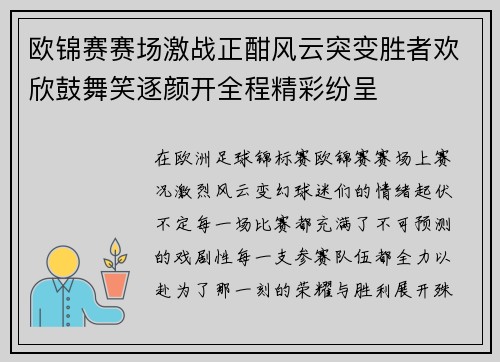 欧锦赛赛场激战正酣风云突变胜者欢欣鼓舞笑逐颜开全程精彩纷呈

在欧洲足球锦标赛欧锦赛赛场上赛况激烈风云变幻球迷们的情绪起伏不定每一场比赛都充满了不可预测的戏剧性每一支参赛队伍都全力以赴为了那一刻的荣耀与胜利展开殊